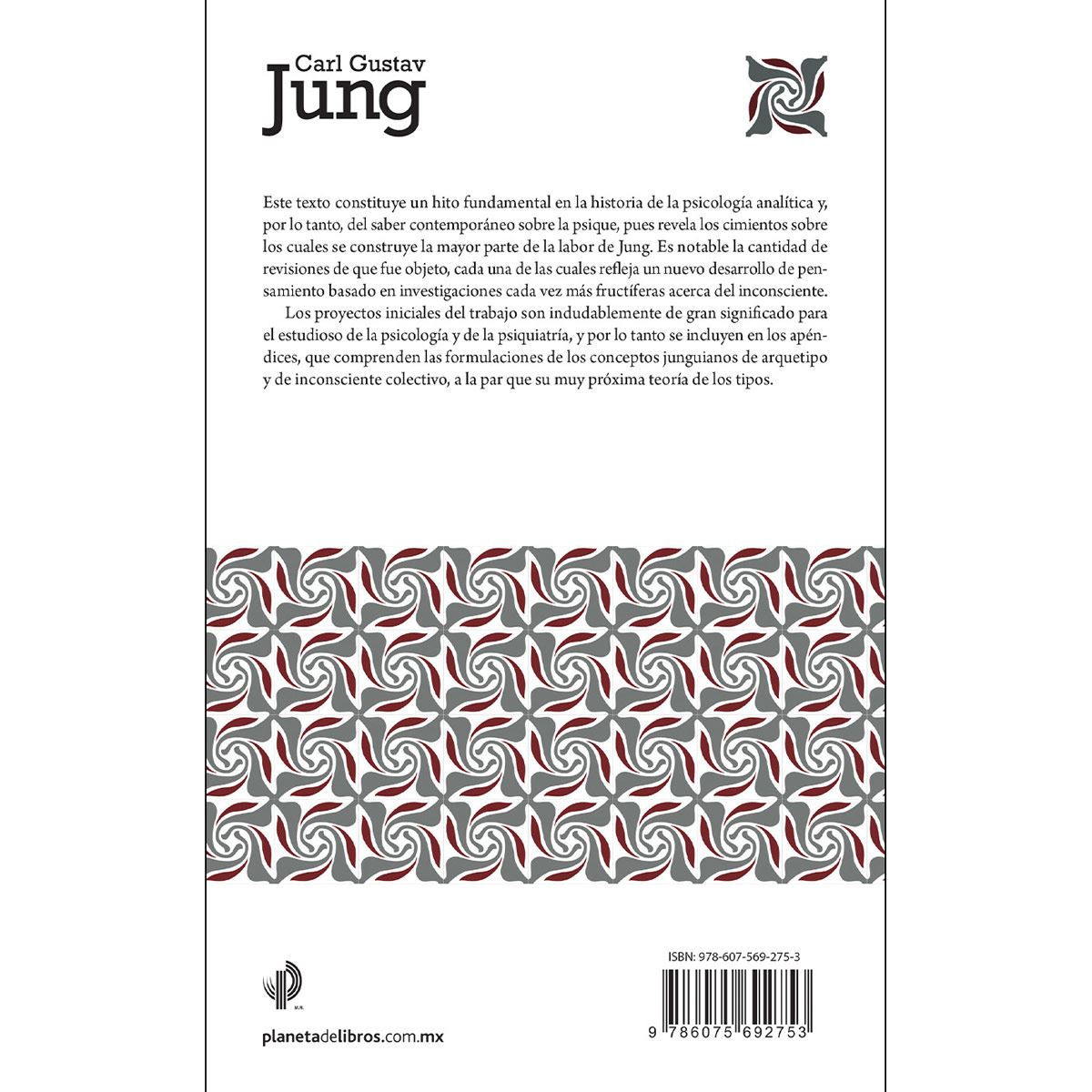 Carl Gustav
Jung

Este texto constituye un hito fundamental en la historia de la psicología analítica y, por lo tanto, del saber contemporáneo sobre la psique, pues revela los cimientos sobre los cuales se construye la mayor parte de la labor de Jung. Es notable la cantidad de revisiones de que fue objeto, cada una de las cuales refleja un nuevo desarrollo de pensamiento basado en investigaciones cada vez más fructíferas acerca del inconsciente.

Los proyectos iniciales del trabajo son indudablemente de gran significado para el estudioso de la psicología y de la psiquiatría, y por lo tanto se incluyen en los apéndices, que comprenden las formulaciones de los conceptos junguianos de arquetipo y de inconsciente colectivo, a la par que su muy próxima teoría de los tipos.

M.R.

planetadelibros.com.mx

ISBN: 978-607-569-275-3

9 786075 692753